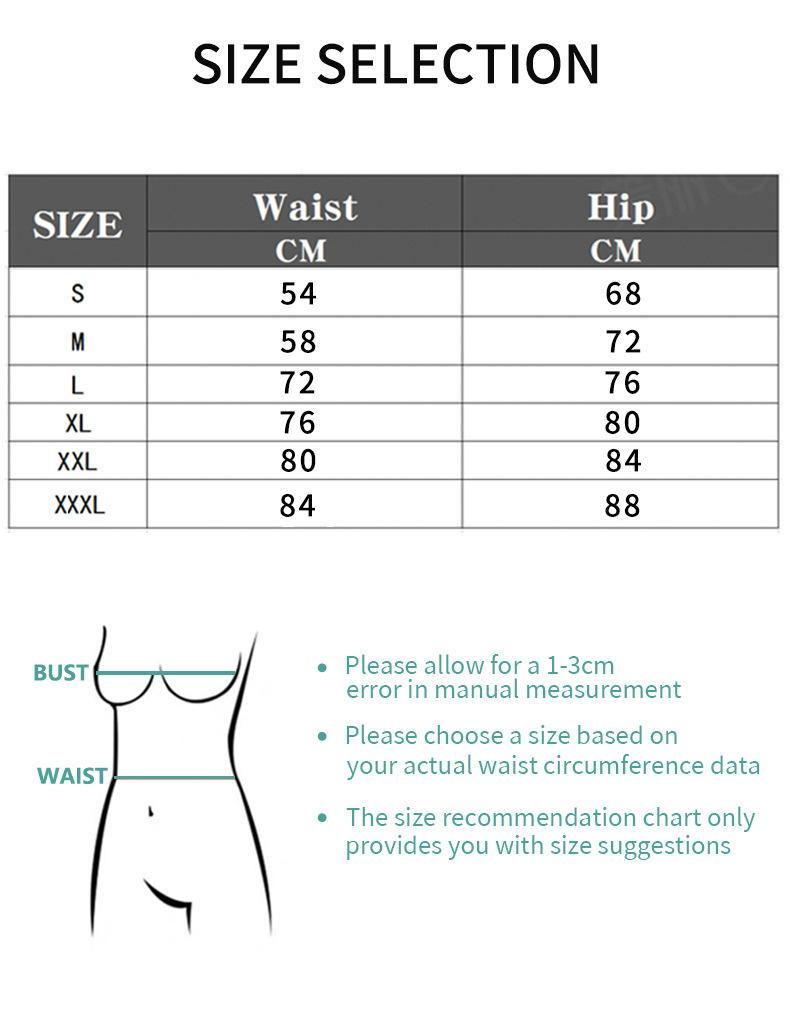 SIZE SELECTION

| SIZE | Waist CM | Hip CM |
|---|---|---|
| S | 54 | 68 |
| M | 58 | 72 |
| L | 72 | 76 |
| XL | 76 | 80 |
| XXL | 80 | 84 |
| XXXL | 84 | 88 |

BUST

WAIST

• Please allow for a 1-3cm error in manual measurement

• Please choose a size based on your actual waist circumference data

• The size recommendation chart only provides you with size suggestions